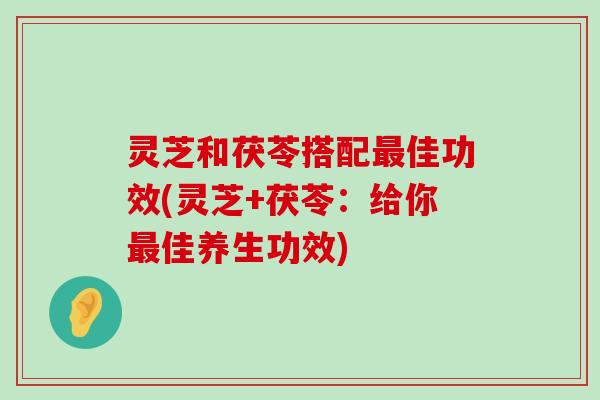 灵芝和茯苓搭配最佳功效(灵芝+茯苓：给你最佳养生功效)